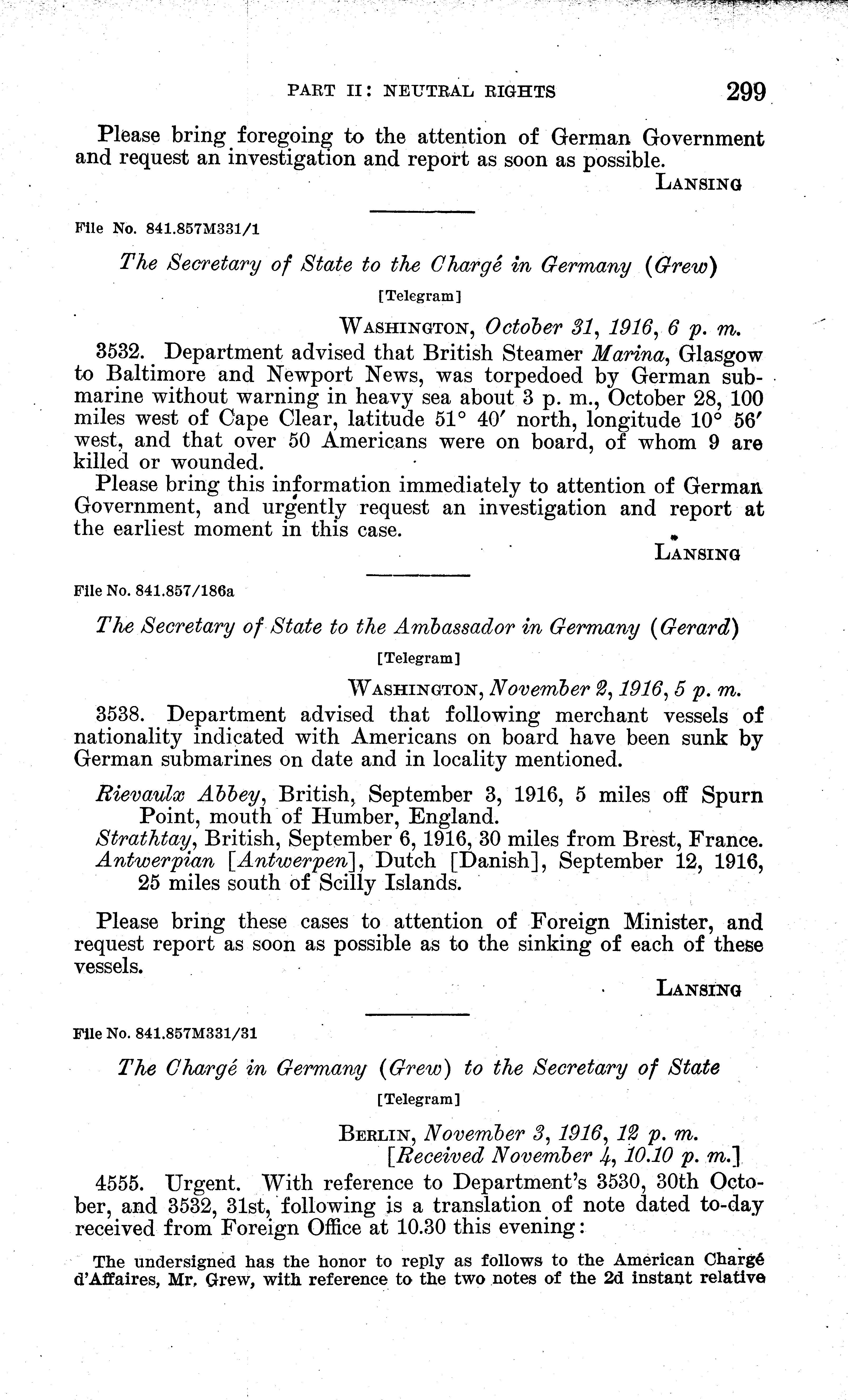 PART II: NEUTRAL RIGHTS 299

Please bring foregoing to the attention of German Government and request an investigation and report as soon as possible.

LANSING

File No. 841.857M331/1

The Secretary of State to the Chargé in Germany (Grew)

[Telegram]

WASHINGTON, October 31, 1916, 6 p. m.

3532. Department advised that British Steamer Marina, Glasgow to Baltimore and Newport News, was torpedoed by German submarine without warning in heavy sea about 3 p. m., October 28, 100 miles west of Cape Clear, latitude 51° 40′ north, longitude 10° 56′ west, and that over 50 Americans were on board, of whom 9 are killed or wounded.

Please bring this information immediately to attention of German Government, and urgently request an investigation and report at the earliest moment in this case.

LANSING

File No. 841.857/186a

The Secretary of State to the Ambassador in Germany (Gerard)

[Telegram]

WASHINGTON, November 2, 1916, 5 p. m.

3538. Department advised that following merchant vessels of nationality indicated with Americans on board have been sunk by German submarines on date and in locality mentioned.

Rievaulx Abbey, British, September 3, 1916, 5 miles off Spurn Point, mouth of Humber, England.
Strathtay, British, September 6, 1916, 30 miles from Brest, France.
Antwerpian [Antwerpen], Dutch [Danish], September 12, 1916, 25 miles south of Scilly Islands.

Please bring these cases to attention of Foreign Minister, and request report as soon as possible as to the sinking of each of these vessels.

LANSING

File No. 841.857M331/31

The Chargé in Germany (Grew) to the Secretary of State

[Telegram]

BERLIN, November 3, 1916, 12 p. m.
[Received November 4, 10.10 p. m.]

4555. Urgent. With reference to Department's 3530, 30th October, and 3532, 31st, following is a translation of note dated to-day received from Foreign Office at 10.30 this evening:

The undersigned has the honor to reply as follows to the American Chargé d'Affaires, Mr. Grew, with reference to the two notes of the 2d instant relative